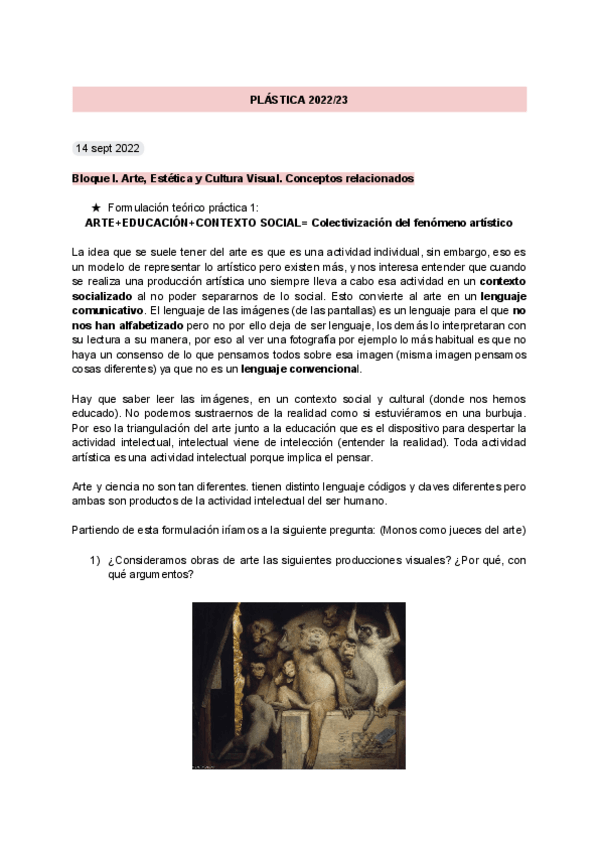 PLÁSTICA 2022/23

14 sept 2022

Bloque I. Arte, Estética y Cultura Visual. Conceptos relacionados

★ Formulación teórico práctica 1:
ARTE+EDUCACIÓN+CONTEXTO SOCIAL= Colectivización del fenómeno artístico

La idea que se suele tener del arte es que es una actividad individual, sin embargo, eso es un modelo de representar lo artístico pero existen más, y nos interesa entender que cuando se realiza una producción artística uno siempre lleva a cabo esa actividad en un contexto socializado al no poder separarnos de lo social. Esto convierte al arte en un lenguaje comunicativo. El lenguaje de las imágenes (de las pantallas) es un lenguaje para el que no nos han alfabetizado pero no por ello deja de ser lenguaje, los demás lo interpretaran con su lectura a su manera, por eso al ver una fotografía por ejemplo lo más habitual es que no haya un consenso de lo que pensamos todos sobre esa imagen (misma imagen pensamos cosas diferentes) ya que no es un lenguaje convencional.

Hay que saber leer las imágenes, en un contexto social y cultural (donde nos hemos educado). No podemos sustraernos de la realidad como si estuviéramos en una burbuja. Por eso la triangulación del arte junto a la educación que es el dispositivo para despertar la actividad intelectual, intelectual viene de intelección (entender la realidad). Toda actividad artística es una actividad intelectual porque implica el pensar.

Arte y ciencia no son tan diferentes. tienen distinto lenguaje códigos y claves diferentes pero ambas son productos de la actividad intelectual del ser humano.

Partiendo de esta formulación iríamos a la siguiente pregunta: (Monos como jueces del arte)

1) ¿Consideramos obras de arte las siguientes producciones visuales? ¿Por qué, con qué argumentos?